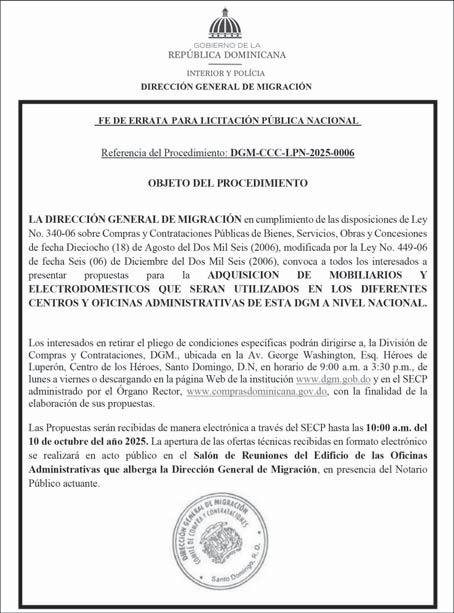 GOBIERNO DE LA
REPÚBLICA DOMINICANA

INTERIOR Y POLICÍA
DIRECCIÓN GENERAL DE MIGRACIÓN

FE DE ERRATA PARA LICITACIÓN PÚBLICA NACIONAL

Referencia del Procedimiento: DGM-CCC-LPN-2025-0006

OBJETO DEL PROCEDIMIENTO

LA DIRECCIÓN GENERAL DE MIGRACIÓN en cumplimiento de las disposiciones de Ley No. 340-06 sobre Compras y Contrataciones Públicas de Bienes, Servicios, Obras y Concesiones de fecha Dieciocho (18) de Agosto del Dos Mil Seis (2006), modificada por la Ley No. 449-06 de fecha Seis (06) de Diciembre del Dos Mil Seis (2006), convoca a todos los interesados a presentar propuestas para la ADQUISICION DE MOBILIARIOS Y ELECTRODOMESTICOS QUE SERAN UTILIZADOS EN LOS DIFERENTES CENTROS Y OFICINAS ADMINISTRATIVAS DE ESTA DGM A NIVEL NACIONAL.

Los interesados en retirar el pliego de condiciones específicas podrán dirigirse a, la División de Compras y Contrataciones, DGM., ubicada en la Av. George Washington, Esq. Héroes de Luperón, Centro de los Héroes, Santo Domingo, D.N, en horario de 9:00 a.m. a 3:30 p.m., de lunes a viernes o descargando en la página Web de la institución www.dgm.gob.do y en el SECP administrado por el Órgano Rector, www.comprasdominicana.gov.do, con la finalidad de la elaboración de sus propuestas.

Las Propuestas serán recibidas de manera electrónica a través del SECP hasta las 10:00 a.m. del 10 de octubre del año 2025. La apertura de las ofertas técnicas recibidas en formato electrónico se realizará en acto público en el Salón de Reuniones del Edificio de las Oficinas Administrativas que alberga la Dirección General de Migración, en presencia del Notario Público actuante.

DIRECCIÓN GENERAL DE MIGRACIÓN
COMITÉ DE COMPRAS Y CONTRATACIONES
Santo Domingo, R. D.